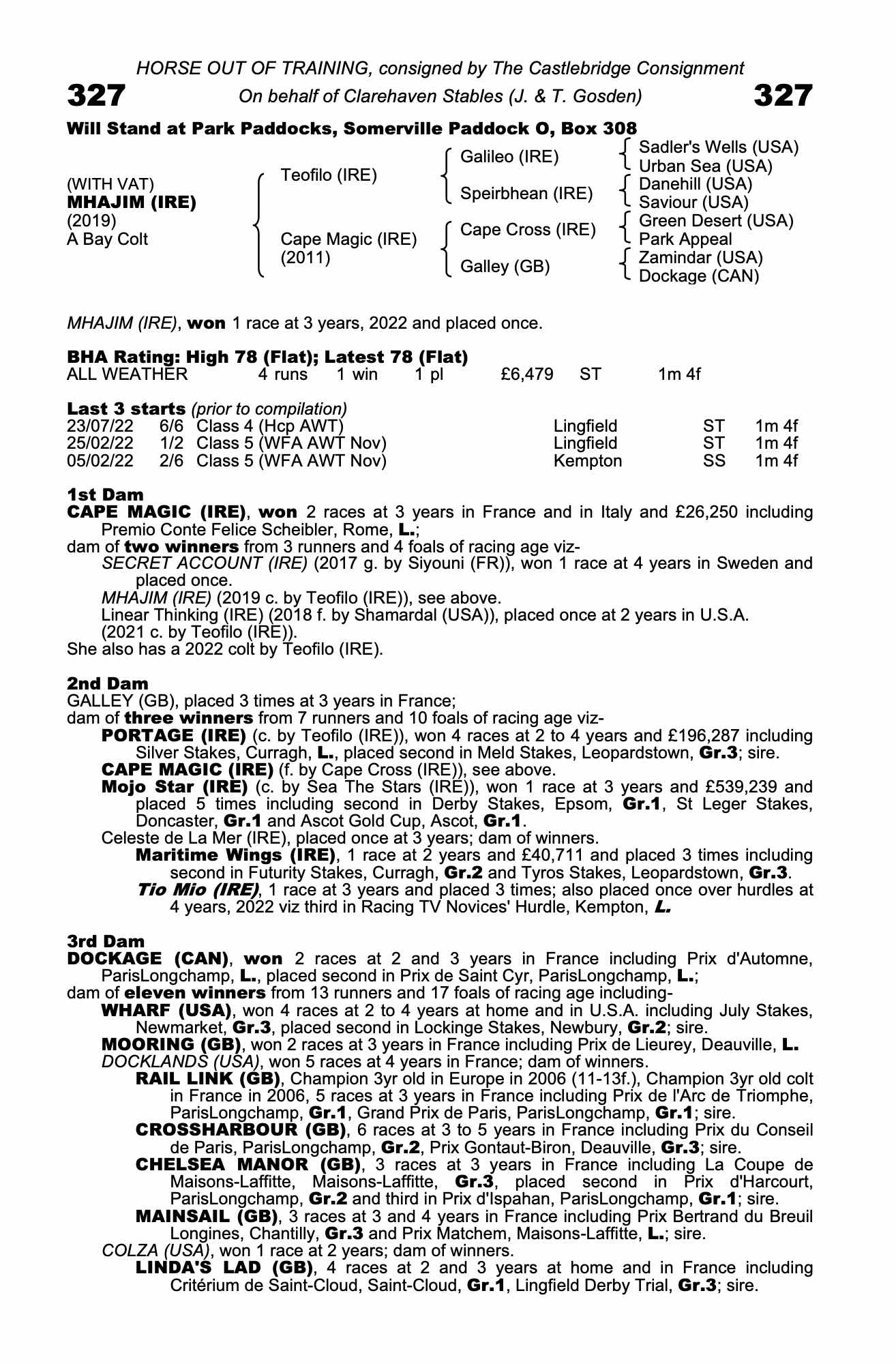 HORSE OUT OF TRAINING, consigned by The Castlebridge Consignment

327 On behalf of Clarehaven Stables (J. & T. Gosden) 327

Will Stand at Park Paddocks, Somerville Paddock O, Box 308

(WITH VAT)
MHAJIM (IRE)
(2019)
A Bay Colt

Teofilo (IRE)
Cape Magic (IRE)
(2011)

Galileo (IRE)
Speirbhean (IRE)
Cape Cross (IRE)
Galley (GB)

Sadler's Wells (USA)
Urban Sea (USA)
Danehill (USA)
Saviour (USA)
Green Desert (USA)
Park Appeal
Zamindar (USA)
Dockage (CAN)

MHAJIM (IRE), won 1 race at 3 years, 2022 and placed once.

BHA Rating: High 78 (Flat); Latest 78 (Flat)

| ALL WEATHER | 4 runs | 1 win | 1 pl | £6,479 | ST | 1m 4f |
|---|---|---|---|---|---|---|

Last 3 starts (prior to compilation)

| 23/07/22 | 6/6 | Class 4 (Hcp AWT) | Lingfield | ST | 1m 4f |
|---|---|---|---|---|---|
| 25/02/22 | 1/2 | Class 5 (WFA AWT Nov) | Lingfield | ST | 1m 4f |
| 05/02/22 | 2/6 | Class 5 (WFA AWT Nov) | Kempton | SS | 1m 4f |

1st Dam
CAPE MAGIC (IRE), won 2 races at 3 years in France and in Italy and £26,250 including Premio Conte Felice Scheibler, Rome, L.;
dam of two winners from 3 runners and 4 foals of racing age viz-
SECRET ACCOUNT (IRE) (2017 g. by Siyouni (FR)), won 1 race at 4 years in Sweden and placed once.
MHAJIM (IRE) (2019 c. by Teofilo (IRE)), see above.
Linear Thinking (IRE) (2018 f. by Shamardal (USA)), placed once at 2 years in U.S.A.
(2021 c. by Teofilo (IRE)).
She also has a 2022 colt by Teofilo (IRE).

2nd Dam
GALLEY (GB), placed 3 times at 3 years in France;
dam of three winners from 7 runners and 10 foals of racing age viz-
PORTAGE (IRE) (c. by Teofilo (IRE)), won 4 races at 2 to 4 years and £196,287 including Silver Stakes, Curragh, L., placed second in Meld Stakes, Leopardstown, Gr.3; sire.
CAPE MAGIC (IRE) (f. by Cape Cross (IRE)), see above.
Mojo Star (IRE) (c. by Sea The Stars (IRE)), won 1 race at 3 years and £539,239 and placed 5 times including second in Derby Stakes, Epsom, Gr.1, St Leger Stakes, Doncaster, Gr.1 and Ascot Gold Cup, Ascot, Gr.1.
Celeste de La Mer (IRE), placed once at 3 years; dam of winners.
Maritime Wings (IRE), 1 race at 2 years and £40,711 and placed 3 times including second in Futurity Stakes, Curragh, Gr.2 and Tyros Stakes, Leopardstown, Gr.3.
Tio Mio (IRE), 1 race at 3 years and placed 3 times; also placed once over hurdles at 4 years, 2022 viz third in Racing TV Novices' Hurdle, Kempton, L.

3rd Dam
DOCKAGE (CAN), won 2 races at 2 and 3 years in France including Prix d'Automne, ParisLongchamp, L., placed second in Prix de Saint Cyr, ParisLongchamp, L.;
dam of eleven winners from 13 runners and 17 foals of racing age including-
WHARF (USA), won 4 races at 2 to 4 years at home and in U.S.A. including July Stakes, Newmarket, Gr.3, placed second in Lockinge Stakes, Newbury, Gr.2; sire.
MOORING (GB), won 2 races at 3 years in France including Prix de Lieurey, Deauville, L.
DOCKLANDS (USA), won 5 races at 4 years in France; dam of winners.
RAIL LINK (GB), Champion 3yr old in Europe in 2006 (11-13f.), Champion 3yr old colt in France in 2006, 5 races at 3 years in France including Prix de l'Arc de Triomphe, ParisLongchamp, Gr.1, Grand Prix de Paris, ParisLongchamp, Gr.1; sire.
CROSSHARBOUR (GB), 6 races at 3 to 5 years in France including Prix du Conseil de Paris, ParisLongchamp, Gr.2, Prix Gontaut-Biron, Deauville, Gr.3; sire.
CHELSEA MANOR (GB), 3 races at 3 years in France including La Coupe de Maisons-Laffitte, Maisons-Laffitte, Gr.3, placed second in Prix d'Harcourt, ParisLongchamp, Gr.2 and third in Prix d'Ispahan, ParisLongchamp, Gr.1; sire.
MAINSAIL (GB), 3 races at 3 and 4 years in France including Prix Bertrand du Breuil Longines, Chantilly, Gr.3 and Prix Matchem, Maisons-Laffitte, L.; sire.
COLZA (USA), won 1 race at 2 years; dam of winners.
LINDA'S LAD (GB), 4 races at 2 and 3 years at home and in France including Critérium de Saint-Cloud, Saint-Cloud, Gr.1, Lingfield Derby Trial, Gr.3; sire.